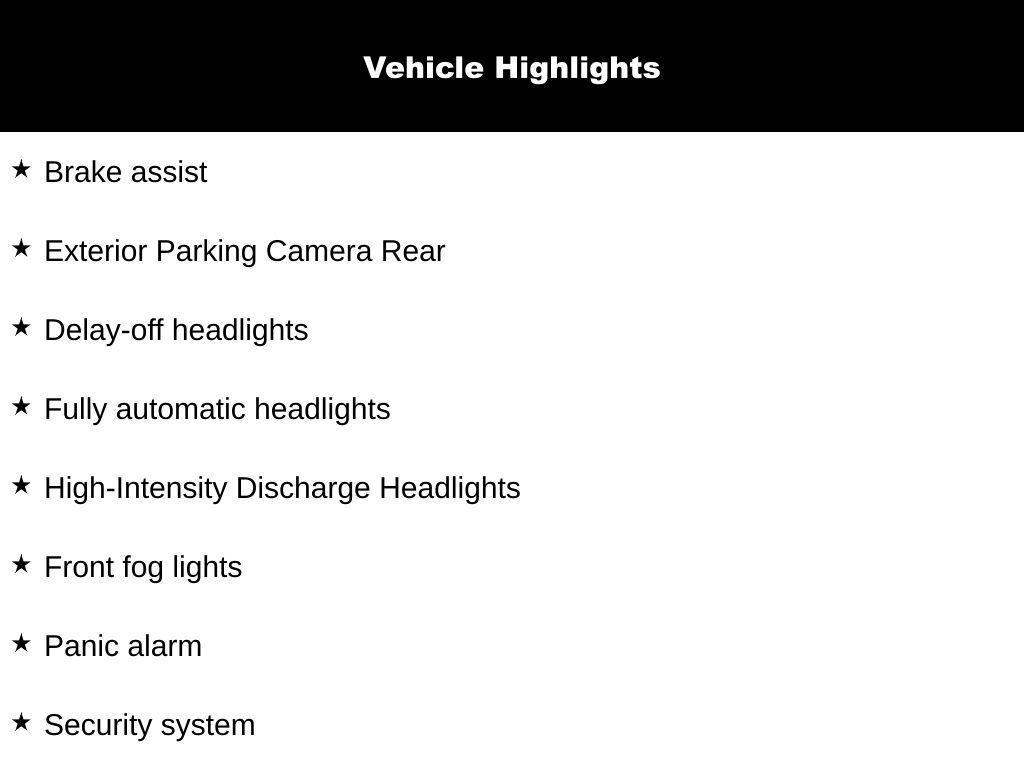 Vehicle Highlights

★ Brake assist

★ Exterior Parking Camera Rear

★ Delay-off headlights

★ Fully automatic headlights

★ High-Intensity Discharge Headlights

★ Front fog lights

★ Panic alarm

★ Security system